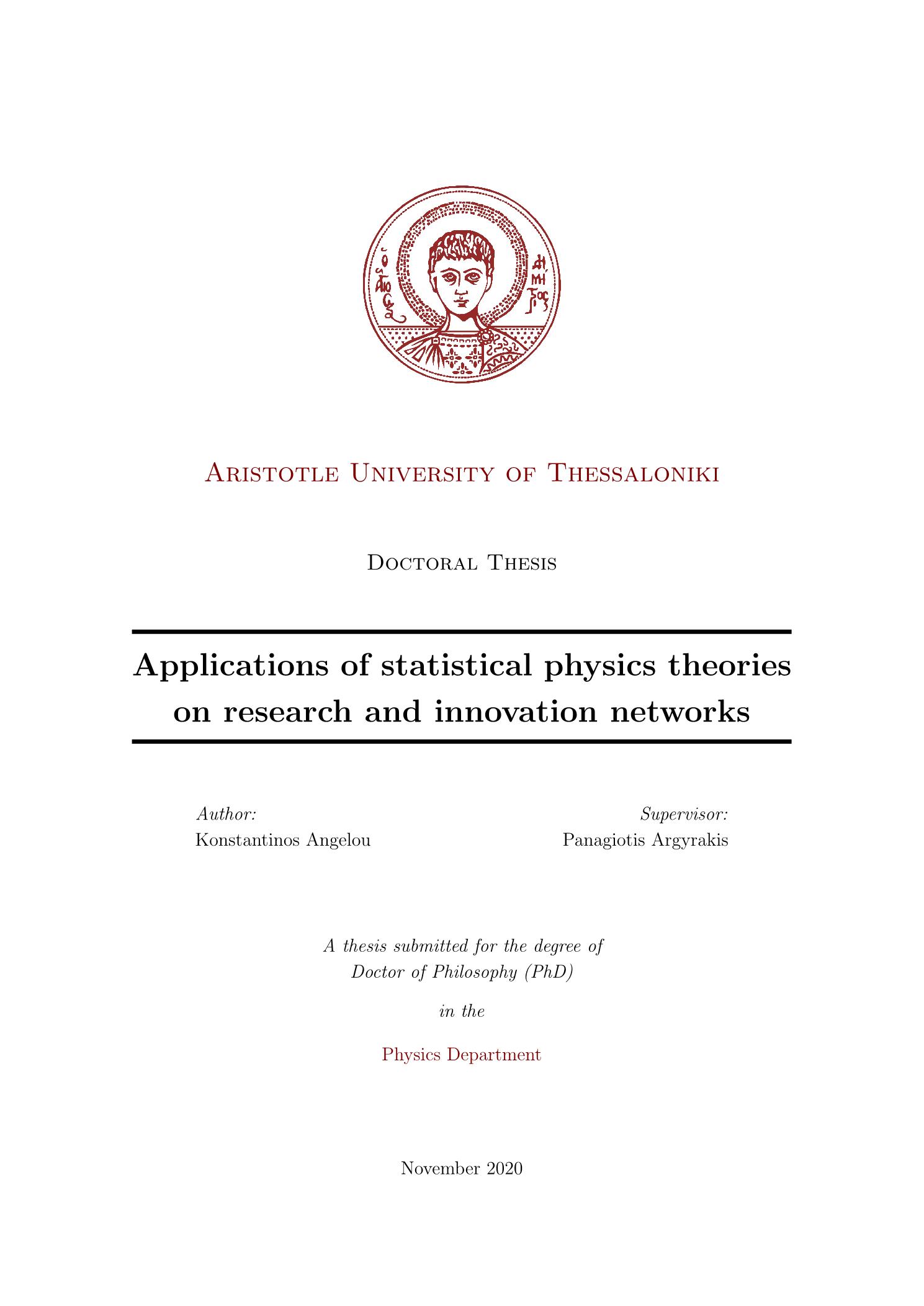 Aristotle University of Thessaloniki

Doctoral Thesis

Applications of statistical physics theories on research and innovation networks

Author:
Konstantinos Angelou

Supervisor:
Panagiotis Argyrakis

A thesis submitted for the degree of
Doctor of Philosophy (PhD)

in the

Physics Department

November 2020